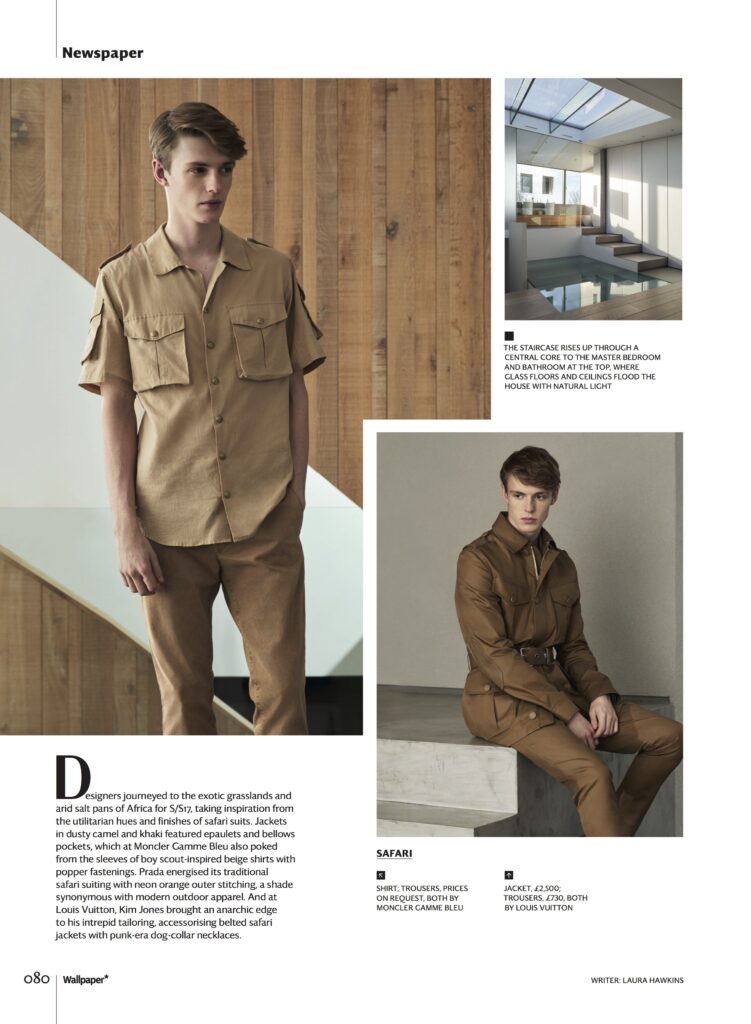 Newspaper

■
THE STAIRCASE RISES UP THROUGH A CENTRAL CORE TO THE MASTER BEDROOM AND BATHROOM AT THE TOP, WHERE GLASS FLOORS AND CEILINGS FLOOD THE HOUSE WITH NATURAL LIGHT

Designers journeyed to the exotic grasslands and arid salt pans of Africa for S/S17, taking inspiration from the utilitarian hues and finishes of safari suits. Jackets in dusty camel and khaki featured epaulets and bellows pockets, which at Moncler Gamme Bleu also poked from the sleeves of boy scout-inspired beige shirts with popper fastenings. Prada energised its traditional safari suiting with neon orange outer stitching, a shade synonymous with modern outdoor apparel. And at Louis Vuitton, Kim Jones brought an anarchic edge to his intrepid tailoring, accessorising belted safari jackets with punk-era dog-collar necklaces.

SAFARI

↖
SHIRT; TROUSERS, PRICES ON REQUEST, BOTH BY MONCLER GAMME BLEU

↑
JACKET, £2,500; TROUSERS, £730, BOTH BY LOUIS VUITTON

080 Wallpaper*

WRITER: LAURA HAWKINS